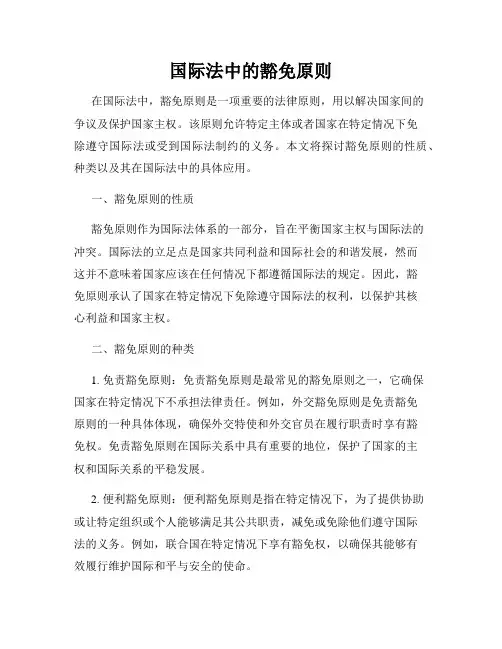 国际法中的豁免原则

在国际法中，豁免原则是一项重要的法律原则，用以解决国家间的争议及保护国家主权。该原则允许特定主体或者国家在特定情况下免除遵守国际法或受到国际法制约的义务。本文将探讨豁免原则的性质、种类以及其在国际法中的具体应用。

一、豁免原则的性质

豁免原则作为国际法体系的一部分，旨在平衡国家主权与国际法的冲突。国际法的立足点是国家共同利益和国际社会的和谐发展，然而这并不意味着国家应该在任何情况下都遵循国际法的规定。因此，豁免原则承认了国家在特定情况下免除遵守国际法的权利，以保护其核心利益和国家主权。

二、豁免原则的种类

1. 免责豁免原则：免责豁免原则是最常见的豁免原则之一，它确保国家在特定情况下不承担法律责任。例如，外交豁免原则是免责豁免原则的一种具体体现，确保外交特使和外交官员在履行职责时享有豁免权。免责豁免原则在国际关系中具有重要的地位，保护了国家的主权和国际关系的平稳发展。

2. 便利豁免原则：便利豁免原则是指在特定情况下，为了提供协助或让特定组织或个人能够满足其公共职责，减免或免除他们遵守国际法的义务。例如，联合国在特定情况下享有豁免权，以确保其能够有效履行维护国际和平与安全的使命。